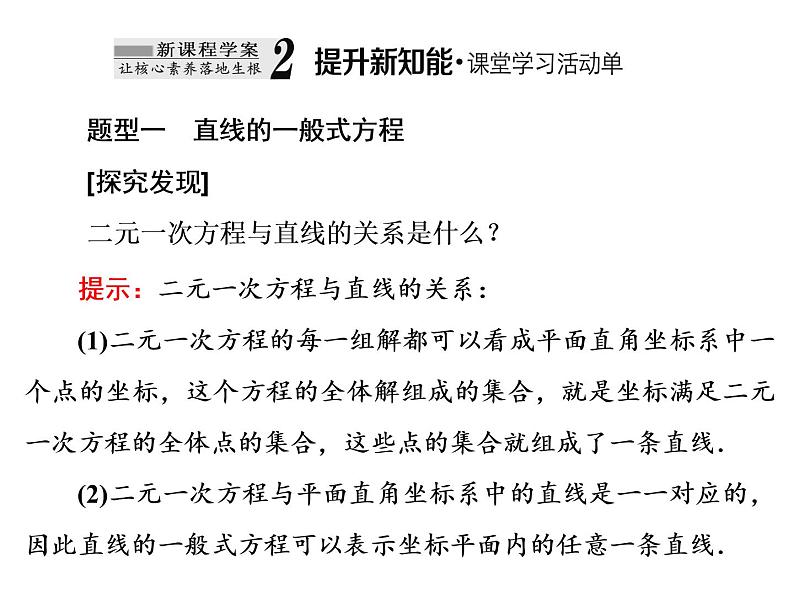 新课程学案
让核心素养落地生根 2 提升新知能·课堂学习活动单

题型一　直线的一般式方程

[探究发现]

二元一次方程与直线的关系是什么？

提示：二元一次方程与直线的关系：

(1)二元一次方程的每一组解都可以看成平面直角坐标系中一个点的坐标，这个方程的全体解组成的集合，就是坐标满足二元一次方程的全体点的集合，这些点的集合就组成了一条直线.

(2)二元一次方程与平面直角坐标系中的直线是一一对应的，因此直线的一般式方程可以表示坐标平面内的任意一条直线.